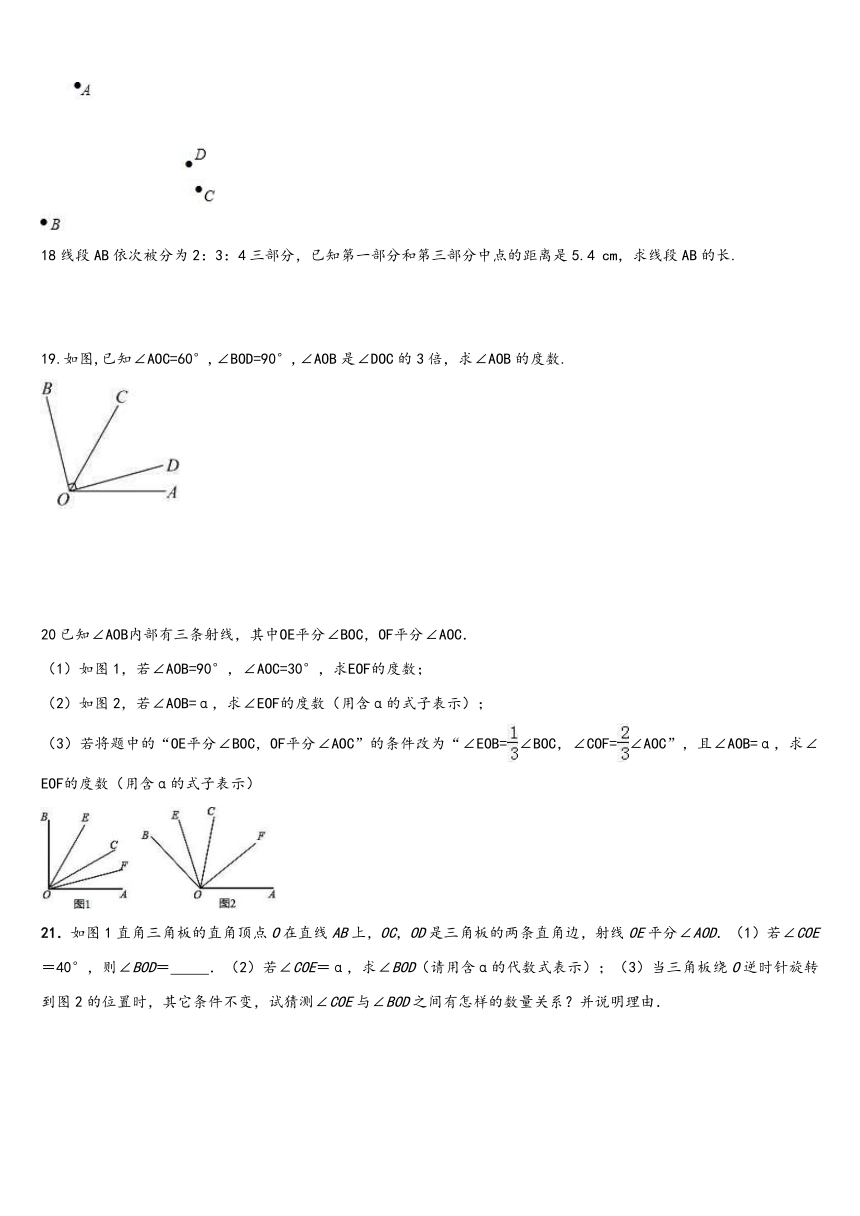 A

D

C

B

18 线段 AB 依次被分为 2：3：4 三部分，已知第一部分和第三部分中点的距离是 5.4 cm，求线段 AB 的长.

19.如图,已知∠AOC=60°，∠BOD=90°，∠AOB 是∠DOC 的 3 倍，求∠AOB 的度数.

B C D O A

20 已知∠AOB内部有三条射线，其中OE平分∠BOC，OF平分∠AOC.

（1）如图 1，若∠AOB=90°，∠AOC=30°，求EOF的度数；

（2）如图 2，若∠AOB=α，求∠EOF的度数（用含α的式子表示）；

（3）若将题中的“OE平分∠BOC，OF平分∠AOC”的条件改为“∠EOB=$\frac{1}{3}$∠BOC，∠COF=$\frac{2}{3}$∠AOC”，且∠AOB=α，求∠EOF的度数（用含α的式子表示）

B E C F O A 图1

B E C F O A 图2

21．如图 1 直角三角板的直角顶点 O 在直线 AB 上，OC，OD 是三角板的两条直角边，射线 OE 平分∠AOD.（1）若∠COE＝40°，则∠BOD＝_____.（2）若∠COE＝α，求∠BOD（请用含α的代数式表示）；（3）当三角板绕 O 逆时针旋转到图 2 的位置时，其它条件不变，试猜测∠COE 与∠BOD 之间有怎样的数量关系？并说明理由.